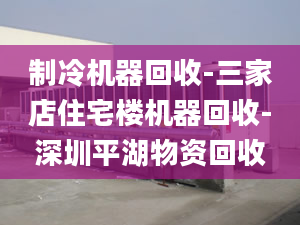 制冷机器回收-三家店住宅楼机器回收-深圳平湖物资回收